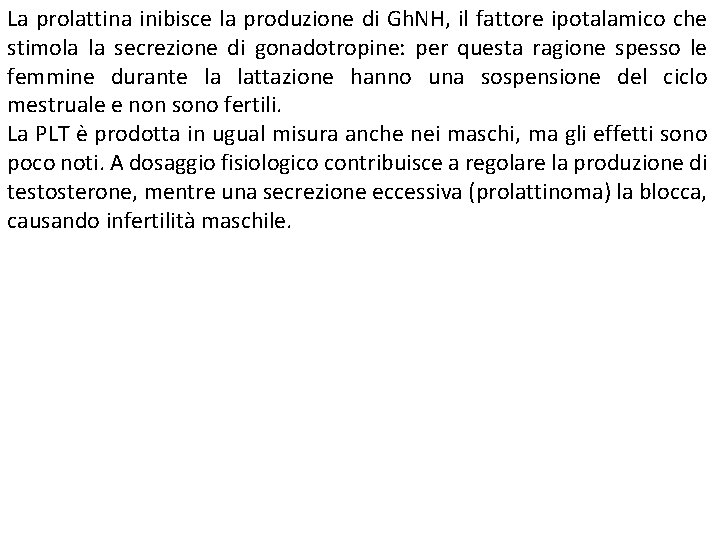 La prolattina inibisce la produzione di GhNH, il fattore ipotalamico che stimola la secrezione di gonadotropine: per questa ragione spesso le femmine durante la lattazione hanno una sospensione del ciclo mestruale e non sono fertili.
La PLT è prodotta in ugual misura anche nei maschi, ma gli effetti sono poco noti. A dosaggio fisiologico contribuisce a regolare la produzione di testosterone, mentre una secrezione eccessiva (prolattinoma) la blocca, causando infertilità maschile.